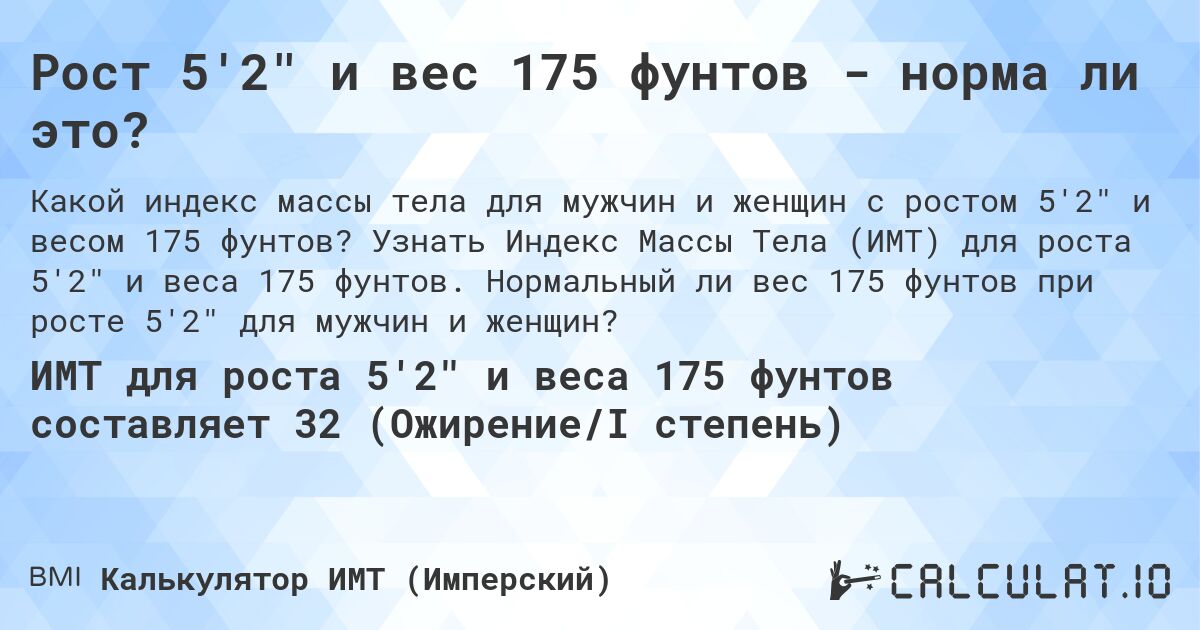 Рост 5'2" и вес 175 фунтов - норма ли это?

Какой индекс массы тела для мужчин и женщин с ростом 5'2" и весом 175 фунтов? Узнать Индекс Массы Тела (ИМТ) для роста 5'2" и веса 175 фунтов. Нормальный ли вес 175 фунтов при росте 5'2" для мужчин и женщин?

ИМТ для роста 5'2" и веса 175 фунтов составляет 32 (Ожирение/I степень)

BMI Калькулятор ИМТ (Имперский)

CALCULAT.IO